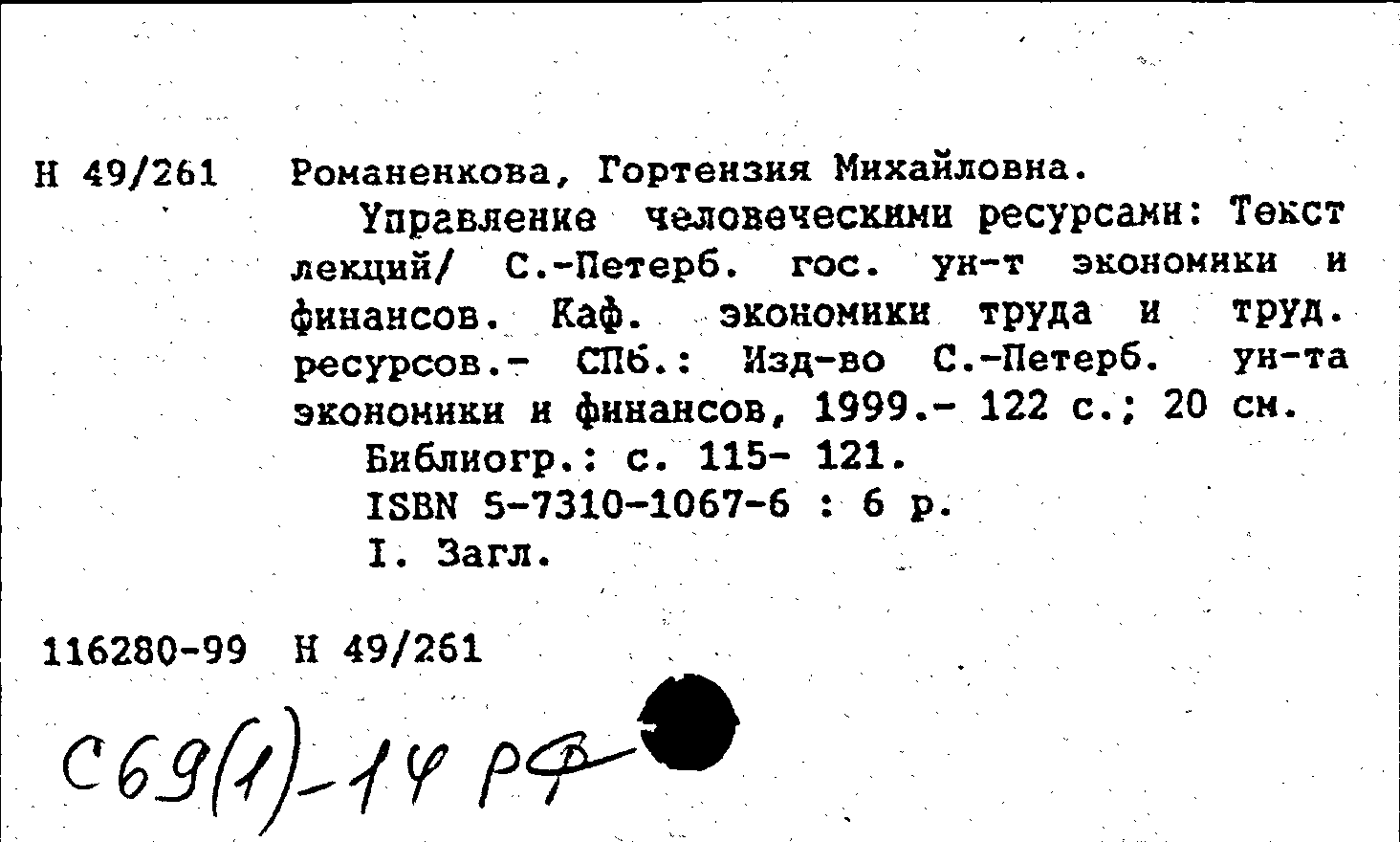 Н 49/261 Романенкова, Гортензия Михайловна.

Управление человеческими ресурсами: Текст лекций/ С.-Петерб. гос. ун-т экономики и финансов. Каф. экономики труда и труд. ресурсов.- СПб.: Изд-во С.-Петерб. ун-та экономики и финансов, 1999.- 122 с.; 20 см.

Библиогр.: с. 115- 121.

ISBN 5-7310-1067-6 : 6 р.

I. Загл.

116280-99 Н 49/261

С69(1)-14 РФ